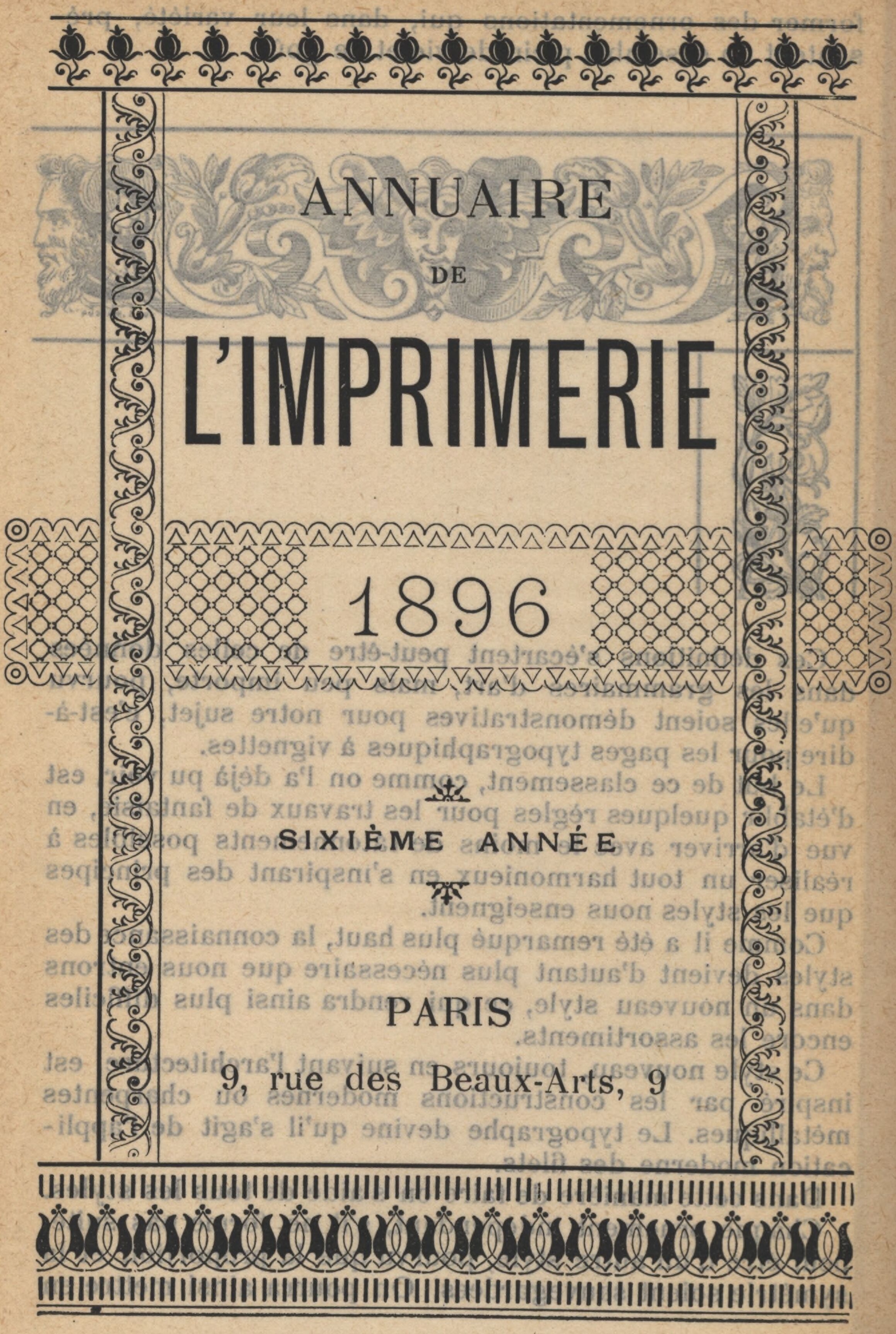 ANNUAIRE

DE

L'IMPRIMERIE

1896

SIXIÈME ANNÉE

PARIS

9, rue des Beaux-Arts, 9